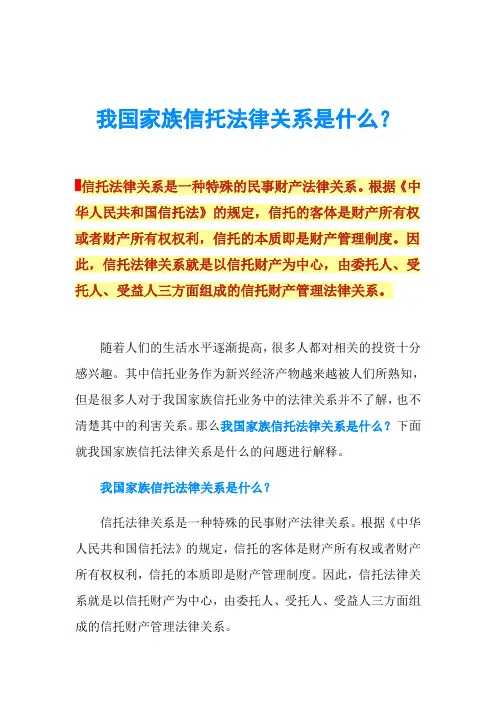 我国家族信托法律关系是什么？

信托法律关系是一种特殊的民事财产法律关系。根据《中华人民共和国信托法》的规定，信托的客体是财产所有权或者财产所有权权利，信托的本质即是财产管理制度。因此，信托法律关系就是以信托财产为中心，由委托人、受托人、受益人三方面组成的信托财产管理法律关系。

随着人们的生活水平逐渐提高，很多人都对相关的投资十分感兴趣。其中信托业务作为新兴经济产物越来越被人们所熟知，但是很多人对于我国家族信托业务中的法律关系并不了解，也不清楚其中的利害关系。那么我国家族信托法律关系是什么？下面就我国家族信托法律关系是什么的问题进行解释。

我国家族信托法律关系是什么？

信托法律关系是一种特殊的民事财产法律关系。根据《中华人民共和国信托法》的规定，信托的客体是财产所有权或者财产所有权权利，信托的本质即是财产管理制度。因此，信托法律关系就是以信托财产为中心，由委托人、受托人、受益人三方面组成的信托财产管理法律关系。